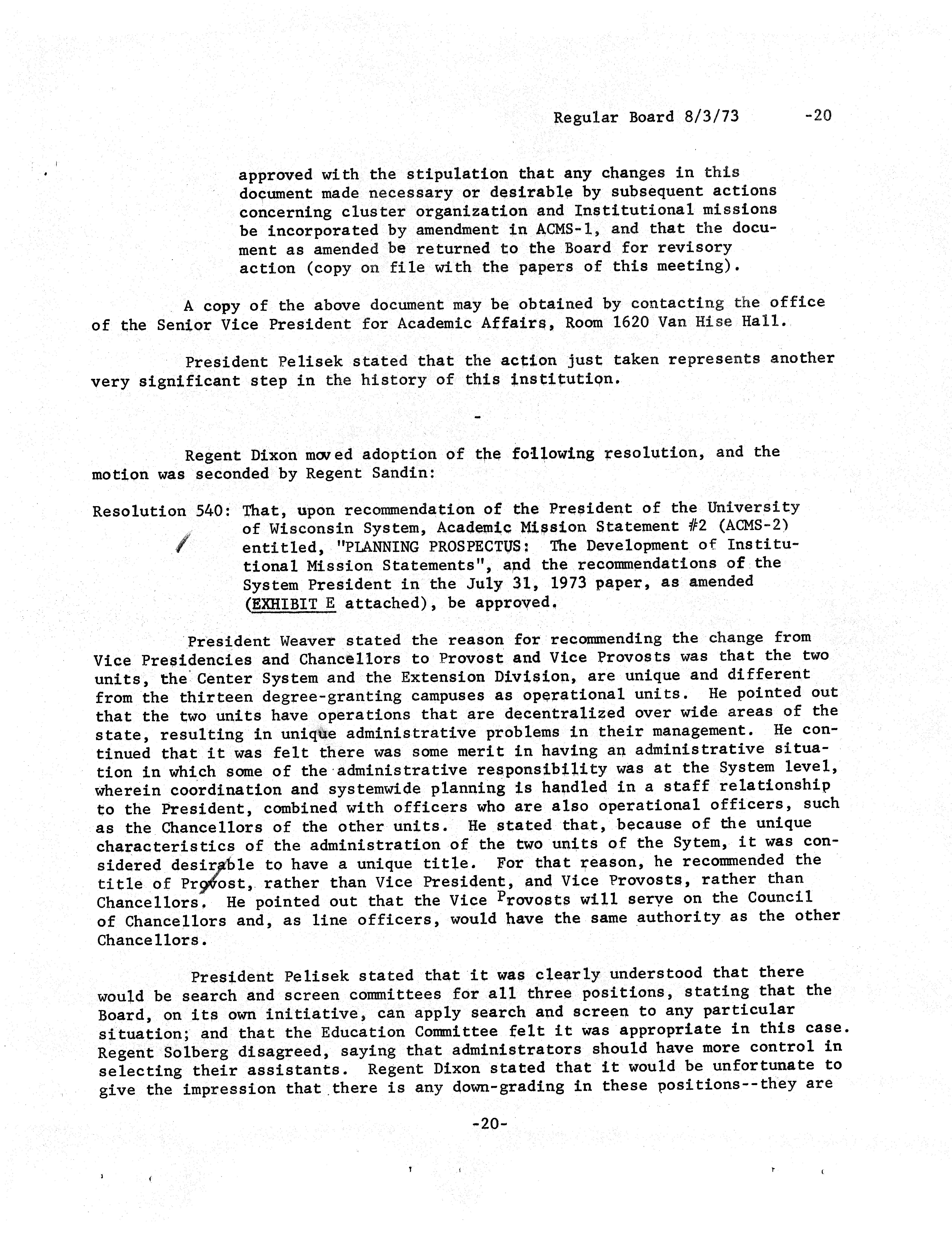 Regular Board 8/3/73 -20

approved with the stipulation that any changes in this document made necessary or desirable by subsequent actions concerning cluster organization and Institutional missions be incorporated by amendment in ACMS-1, and that the document as amended be returned to the Board for revisory action (copy on file with the papers of this meeting).

A copy of the above document may be obtained by contacting the office of the Senior Vice President for Academic Affairs, Room 1620 Van Hise Hall.

President Pelisek stated that the action just taken represents another very significant step in the history of this institution.

-

Regent Dixon moved adoption of the following resolution, and the motion was seconded by Regent Sandin:

Resolution 540: That, upon recommendation of the President of the University of Wisconsin System, Academic Mission Statement #2 (ACMS-2) entitled, "PLANNING PROSPECTUS: The Development of Institutional Mission Statements", and the recommendations of the System President in the July 31, 1973 paper, as amended (EXHIBIT E attached), be approved.

President Weaver stated the reason for recommending the change from Vice Presidencies and Chancellors to Provost and Vice Provosts was that the two units, the Center System and the Extension Division, are unique and different from the thirteen degree-granting campuses as operational units. He pointed out that the two units have operations that are decentralized over wide areas of the state, resulting in unique administrative problems in their management. He continued that it was felt there was some merit in having an administrative situation in which some of the administrative responsibility was at the System level, wherein coordination and systemwide planning is handled in a staff relationship to the President, combined with officers who are also operational officers, such as the Chancellors of the other units. He stated that, because of the unique characteristics of the administration of the two units of the Sytem, it was considered desirable to have a unique title. For that reason, he recommended the title of Provost, rather than Vice President, and Vice Provosts, rather than Chancellors. He pointed out that the Vice Provosts will serve on the Council of Chancellors and, as line officers, would have the same authority as the other Chancellors.

President Pelisek stated that it was clearly understood that there would be search and screen committees for all three positions, stating that the Board, on its own initiative, can apply search and screen to any particular situation; and that the Education Committee felt it was appropriate in this case. Regent Solberg disagreed, saying that administrators should have more control in selecting their assistants. Regent Dixon stated that it would be unfortunate to give the impression that there is any down-grading in these positions--they are

-20-